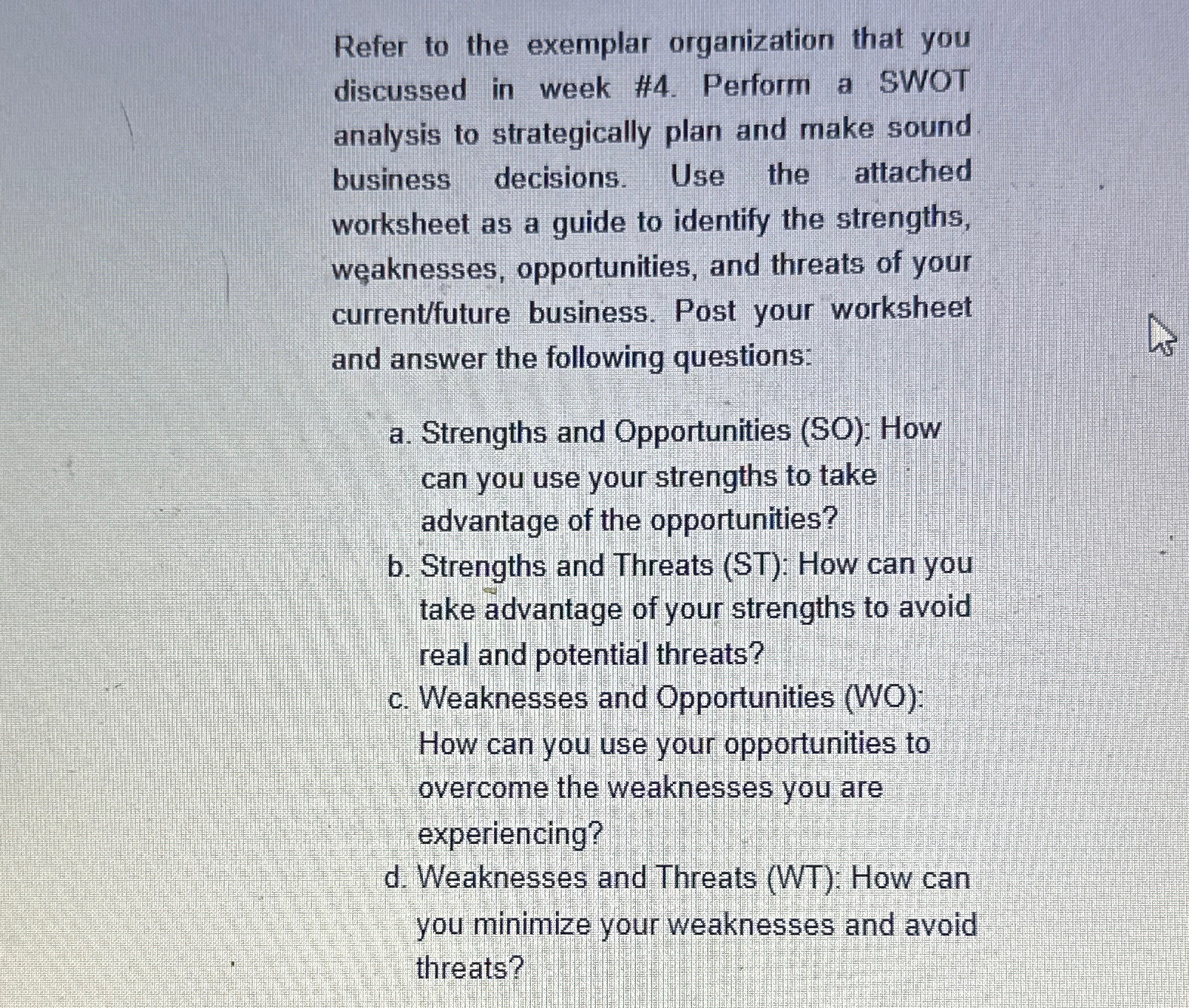 Refer to the exemplar organization that you discussed in week #4. Perform a SWOT analysis to strategically plan and make sound business decisions. Use the attached worksheet as a guide to identify the strengths, weaknesses, opportunities, and threats of your current/future business. Post your worksheet and answer the following questions:

a. Strengths and Opportunities (SO): How can you use your strengths to take advantage of the opportunities?
b. Strengths and Threats (ST): How can you take advantage of your strengths to avoid real and potential threats?
c. Weaknesses and Opportunities (WO): How can you use your opportunities to overcome the weaknesses you are experiencing?
d. Weaknesses and Threats (WT): How can you minimize your weaknesses and avoid threats?